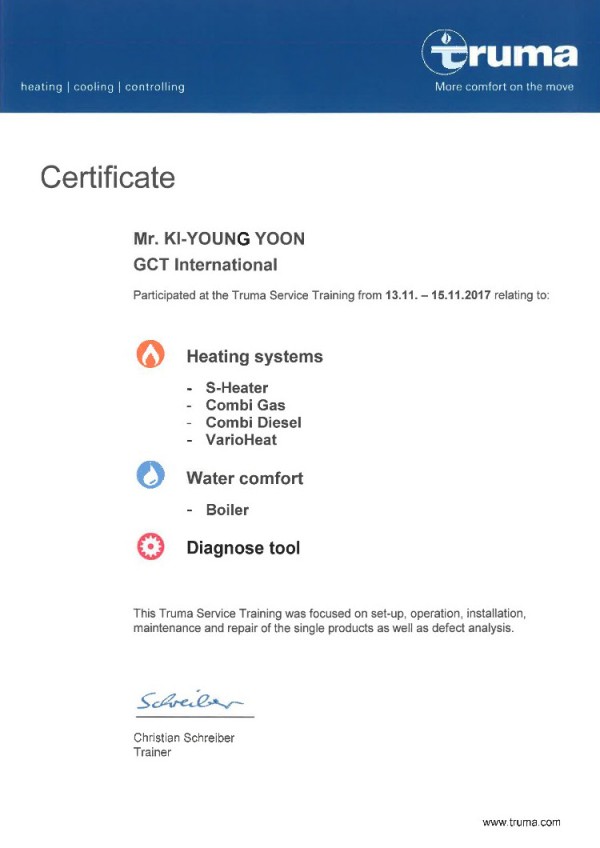 heating | cooling | controlling

truma
More comfort on the move

Certificate

Mr. KI-YOUNG YOON
GCT International

Participated at the Truma Service Training from 13.11. – 15.11.2017 relating to:

Heating systems

- S-Heater
- Combi Gas
- Combi Diesel
- VarioHeat

Water comfort

- Boiler

Diagnose tool

This Truma Service Training was focused on set-up, operation, installation, maintenance and repair of the single products as well as defect analysis.

Schreiber

Christian Schreiber
Trainer

www.truma.com